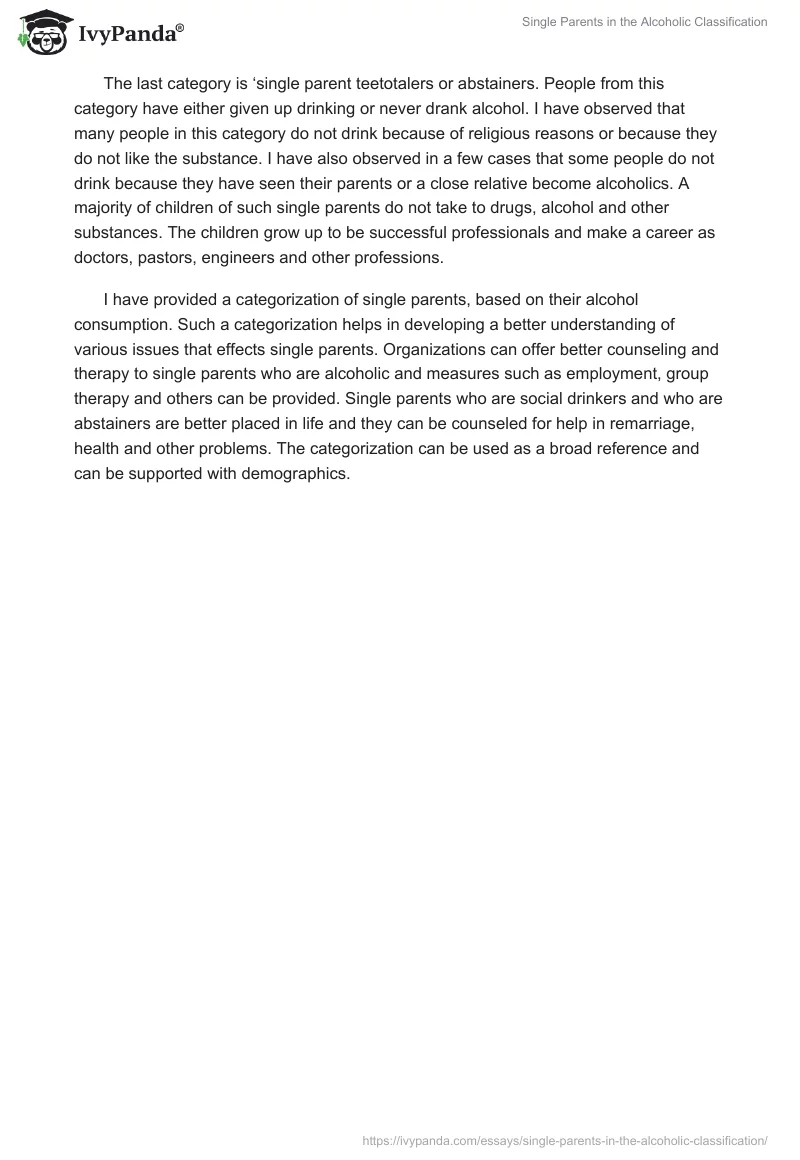 IvyPanda®

Single Parents in the Alcoholic Classification

The last category is ‘single parent teetotalers or abstainers. People from this category have either given up drinking or never drank alcohol. I have observed that many people in this category do not drink because of religious reasons or because they do not like the substance. I have also observed in a few cases that some people do not drink because they have seen their parents or a close relative become alcoholics. A majority of children of such single parents do not take to drugs, alcohol and other substances. The children grow up to be successful professionals and make a career as doctors, pastors, engineers and other professions.

I have provided a categorization of single parents, based on their alcohol consumption. Such a categorization helps in developing a better understanding of various issues that effects single parents. Organizations can offer better counseling and therapy to single parents who are alcoholic and measures such as employment, group therapy and others can be provided. Single parents who are social drinkers and who are abstainers are better placed in life and they can be counseled for help in remarriage, health and other problems. The categorization can be used as a broad reference and can be supported with demographics.

https://ivypanda.com/essays/single-parents-in-the-alcoholic-classification/